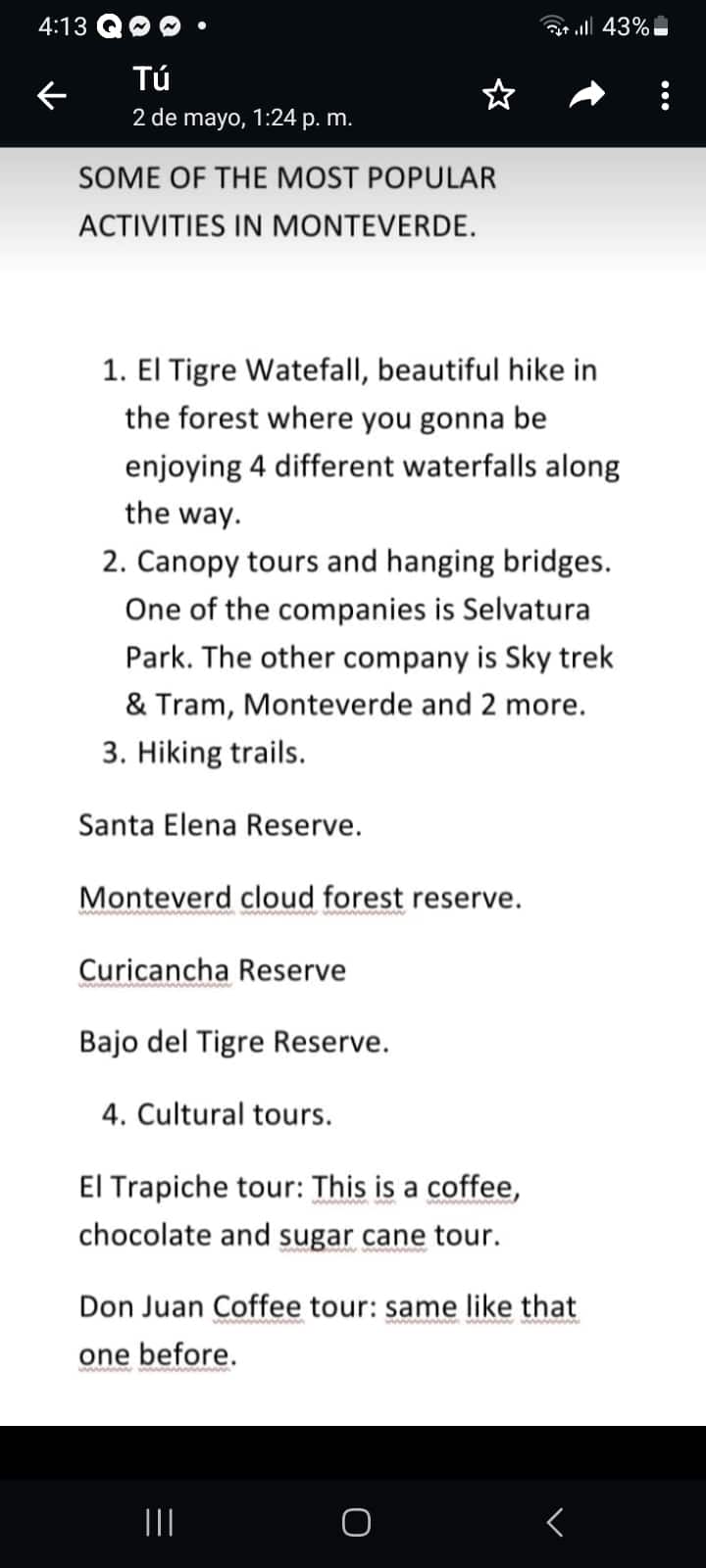 4:13 43%

Tú
2 de mayo, 1:24 p. m.

SOME OF THE MOST POPULAR ACTIVITIES IN MONTEVERDE.

1. El Tigre Watefall, beautiful hike in the forest where you gonna be enjoying 4 different waterfalls along the way.
2. Canopy tours and hanging bridges. One of the companies is Selvatura Park. The other company is Sky trek & Tram, Monteverde and 2 more.
3. Hiking trails.

Santa Elena Reserve.

Monteverd cloud forest reserve.

Curicancha Reserve

Bajo del Tigre Reserve.

4. Cultural tours.

El Trapiche tour: This is a coffee, chocolate and sugar cane tour.

Don Juan Coffee tour: same like that one before.